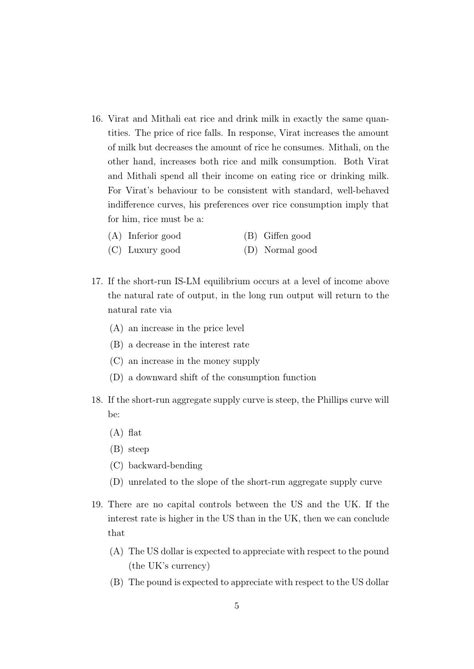 16. Virat and Mithali eat rice and drink milk in exactly the same quantities. The price of rice falls. In response, Virat increases the amount of milk but decreases the amount of rice he consumes. Mithali, on the other hand, increases both rice and milk consumption. Both Virat and Mithali spend all their income on eating rice or drinking milk. For Virat's behaviour to be consistent with standard, well-behaved indifference curves, his preferences over rice consumption imply that for him, rice must be a:

(A) Inferior good
(B) Giffen good
(C) Luxury good
(D) Normal good

17. If the short-run IS-LM equilibrium occurs at a level of income above the natural rate of output, in the long run output will return to the natural rate via

(A) an increase in the price level
(B) a decrease in the interest rate
(C) an increase in the money supply
(D) a downward shift of the consumption function

18. If the short-run aggregate supply curve is steep, the Phillips curve will be:

(A) flat
(B) steep
(C) backward-bending
(D) unrelated to the slope of the short-run aggregate supply curve

19. There are no capital controls between the US and the UK. If the interest rate is higher in the US than in the UK, then we can conclude that

(A) The US dollar is expected to appreciate with respect to the pound (the UK's currency)
(B) The pound is expected to appreciate with respect to the US dollar

5